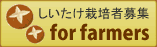 しいたけ栽培者募集
for farmers